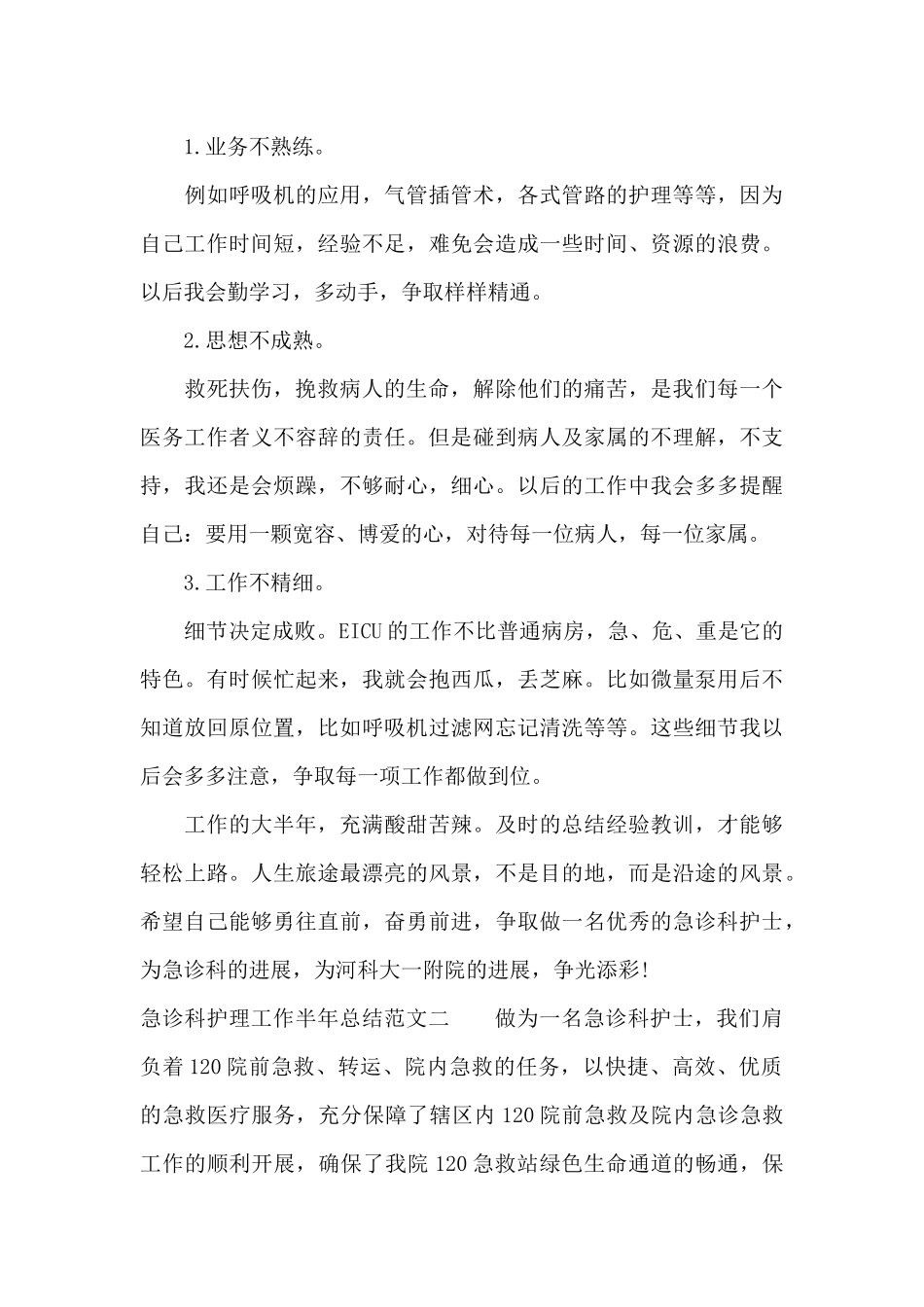 1.业务不熟练。

例如呼吸机的应用，气管插管术，各式管路的护理等等，因为自己工作时间短，经验不足，难免会造成一些时间、资源的浪费。以后我会勤学习，多动手，争取样样精通。

2.思想不成熟。

救死扶伤，挽救病人的生命，解除他们的痛苦，是我们每一个医务工作者义不容辞的责任。但是碰到病人及家属的不理解，不支持，我还是会烦躁，不够耐心，细心。以后的工作中我会多多提醒自己：要用一颗宽容、博爱的心，对待每一位病人，每一位家属。

3.工作不精细。

细节决定成败。EICU的工作不比普通病房，急、危、重是它的特色。有时候忙起来，我就会抱西瓜，丢芝麻。比如微量泵用后不知道放回原位置，比如呼吸机过滤网忘记清洗等等。这些细节我以后会多多注意，争取每一项工作都做到位。

工作的大半年，充满酸甜苦辣。及时的总结经验教训，才能够轻松上路。人生旅途最漂亮的风景，不是目的地，而是沿途的风景。希望自己能够勇往直前，奋勇前进，争取做一名优秀的急诊科护士，为急诊科的进展，为河科大一附院的进展，争光添彩!

急诊科护理工作半年总结范文二　　做为一名急诊科护士，我们肩负着120院前急救、转运、院内急救的任务，以快捷、高效、优质的急救医疗服务，充分保障了辖区内120院前急救及院内急诊急救工作的顺利开展，确保了我院120急救站绿色生命通道的畅通，保